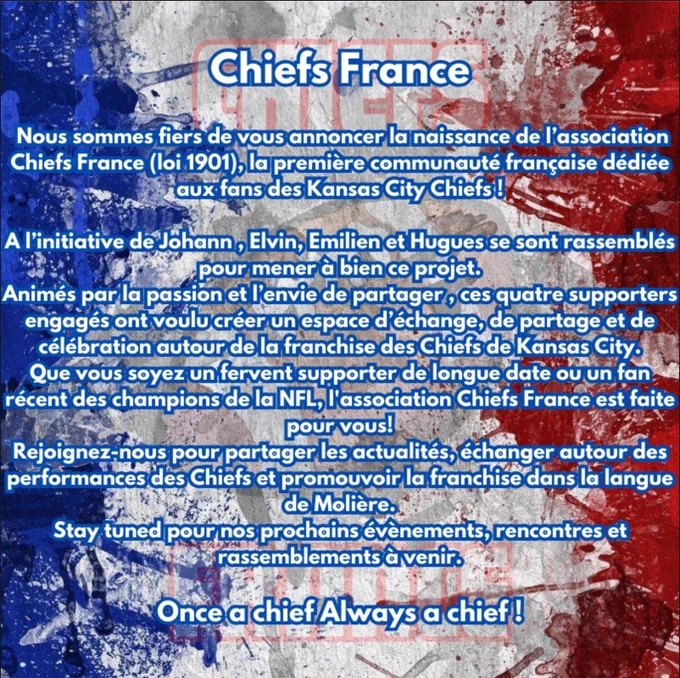 Chiefs France

Nous sommes fiers de vous annoncer la naissance de l'association Chiefs France (loi 1901), la première communauté française dédiée aux fans des Kansas City Chiefs !

A l'initiative de Johann , Elvin, Emilien et Hugues se sont rassemblés pour mener à bien ce projet.

Animés par la passion et l'envie de partager , ces quatre supporters engagés ont voulu créer un espace d'échange, de partage et de célébration autour de la franchise des Chiefs de Kansas City.

Que vous soyez un fervent supporter de longue date ou un fan récent des champions de la NFL, l'association Chiefs France est faite pour vous!

Rejoignez-nous pour partager les actualités, échanger autour des performances des Chiefs et promouvoir la franchise dans la langue de Molière.

Stay tuned pour nos prochains évènements, rencontres et rassemblements à venir.

Once a chief Always a chief !